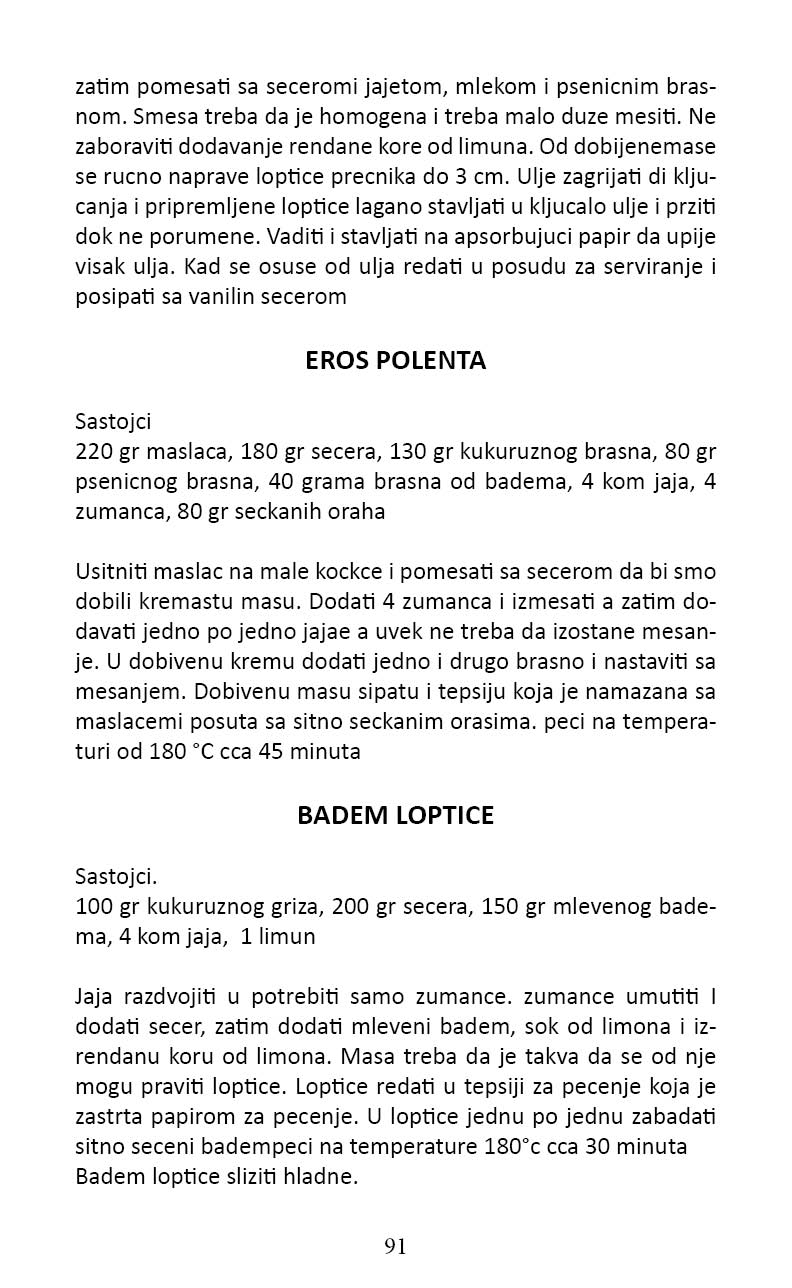 zatim pomesati sa seceromi jajetom, mlekom i psenicnim brasnom. Smesa treba da je homogena i treba malo duze mesiti. Ne zaboraviti dodavanje rendane kore od limuna. Od dobijenemase se rucno naprave loptice precnika do 3 cm. Ulje zagrijati di kljucanja i pripremljene loptice lagano stavljati u kljucalo ulje i prziti dok ne porumene. Vaditi i stavljati na apsorbujuci papir da upije visak ulja. Kad se osuse od ulja redati u posudu za serviranje i posipati sa vanilin secerom

EROS POLENTA

Sastojci
220 gr maslaca, 180 gr secera, 130 gr kukuruznog brasna, 80 gr psenicnog brasna, 40 grama brasna od badema, 4 kom jaja, 4 zumanca, 80 gr seckanih oraha

Usitniti maslac na male kockce i pomesati sa secerom da bi smo dobili kremastu masu. Dodati 4 zumanca i izmesati a zatim dodavati jedno po jedno jajae a uvek ne treba da izostane mesanje. U dobivenu kremu dodati jedno i drugo brasno i nastaviti sa mesanjem. Dobivenu masu sipatu i tepsiju koja je namazana sa maslacemi posuta sa sitno seckanim orasima. peci na temperaturi od 180 °C cca 45 minuta

BADEM LOPTICE

Sastojci.
100 gr kukuruznog griza, 200 gr secera, 150 gr mlevenog badema, 4 kom jaja, 1 limun

Jaja razdvojiti u potrebiti samo zumance. zumance umutiti I dodati secer, zatim dodati mleveni badem, sok od limona i izrendanu koru od limona. Masa treba da je takva da se od nje mogu praviti loptice. Loptice redati u tepsiji za pecenje koja je zastrta papirom za pecenje. U loptice jednu po jednu zabadati sitno seceni badempeci na temperature 180°c cca 30 minuta
Badem loptice sliziti hladne.

91